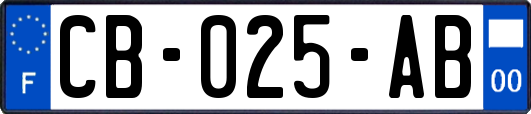 F
CB-025-AB
00